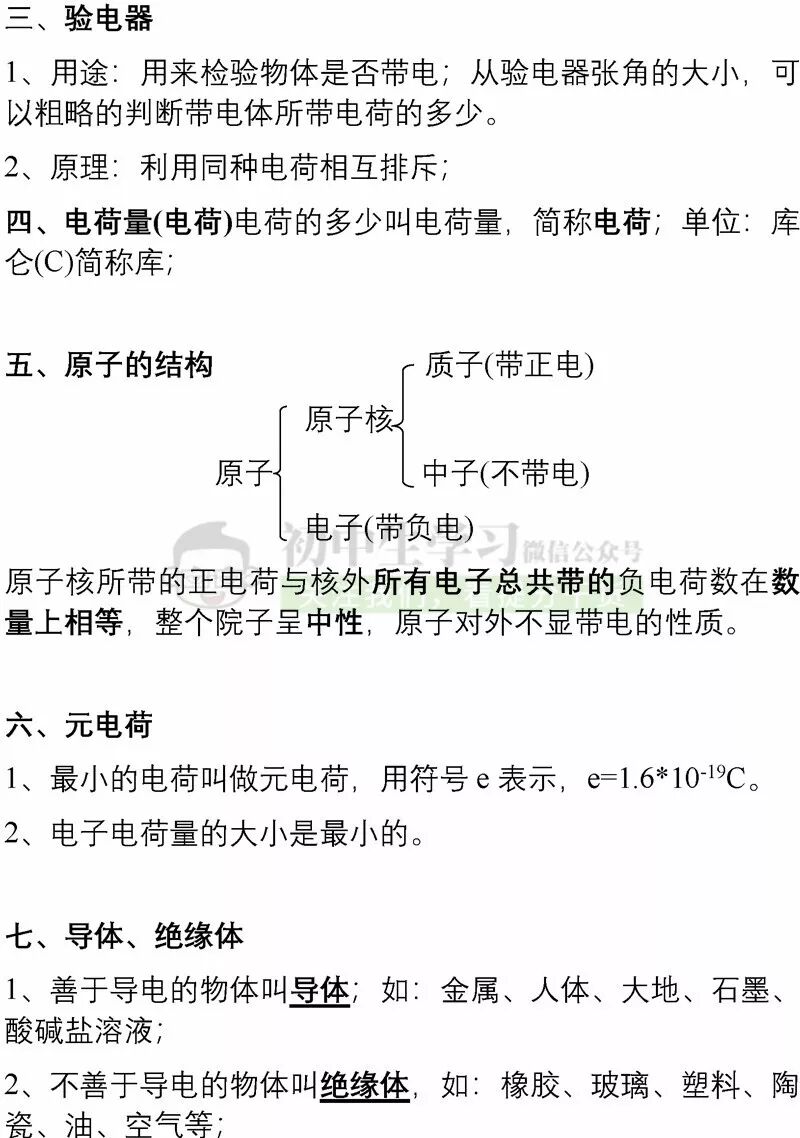 三、验电器

1、用途：用来检验物体是否带电；从验电器张角的大小，可以粗略的判断带电体所带电荷的多少。

2、原理：利用同种电荷相互排斥；

四、电荷量(电荷)电荷的多少叫电荷量，简称电荷；单位：库仑(C)简称库；

五、原子的结构

原子
原子核
质子(带正电)
中子(不带电)
电子(带负电)

原子核所带的正电荷与核外所有电子总共带的负电荷数在数量上相等，整个院子呈中性，原子对外不显带电的性质。

六、元电荷

1、最小的电荷叫做元电荷，用符号e表示，$e=1.6*10^{-19}C$。

2、电子电荷量的大小是最小的。

七、导体、绝缘体

1、善于导电的物体叫导体；如：金属、人体、大地、石墨、酸碱盐溶液；

2、不善于导电的物体叫绝缘体，如：橡胶、玻璃、塑料、陶瓷、油、空气等；

初中生学习 微信公众号